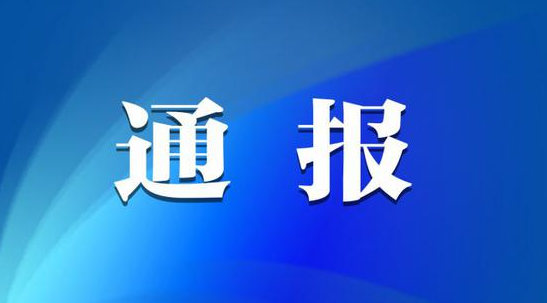 通 报